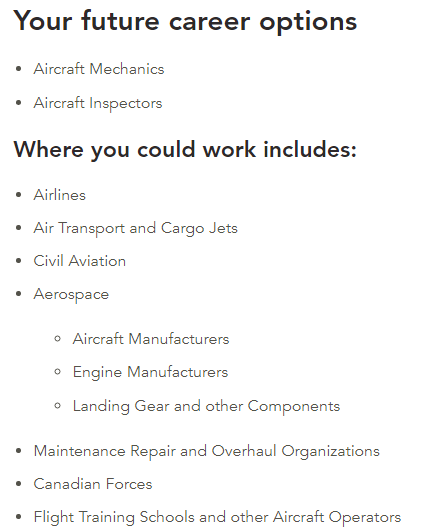 Your future career options

- Aircraft Mechanics
- Aircraft Inspectors

Where you could work includes:

- Airlines
- Air Transport and Cargo Jets
- Civil Aviation
- Aerospace
  - Aircraft Manufacturers
  - Engine Manufacturers
  - Landing Gear and other Components
- Maintenance Repair and Overhaul Organizations
- Canadian Forces
- Flight Training Schools and other Aircraft Operators